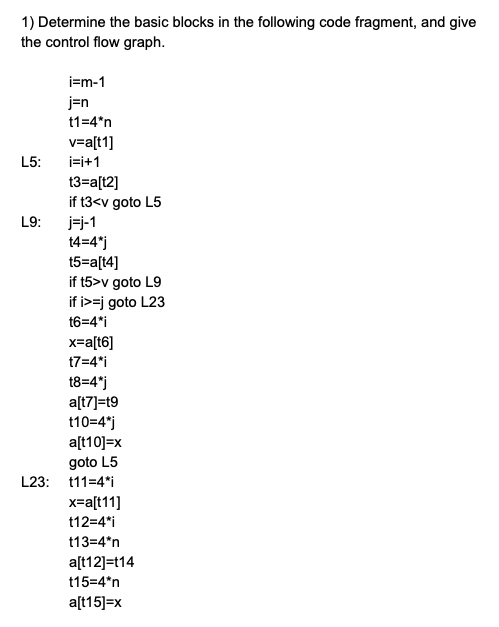 1) Determine the basic blocks in the following code fragment, and give the control flow graph.

i=m-1
j=n
t1=4*n
v=a[t1]
L5: i=i+1
t3=a[t2]
if t3<v goto L5
L9: j=j-1
t4=4*j
t5=a[t4]
if t5>v goto L9
if i>=j goto L23
t6=4*i
x=a[t6]
t7=4*i
t8=4*j
a[t7]=t9
t10=4*j
a[t10]=x
goto L5
L23: t11=4*i
x=a[t11]
t12=4*i
t13=4*n
a[t12]=t14
t15=4*n
a[t15]=x